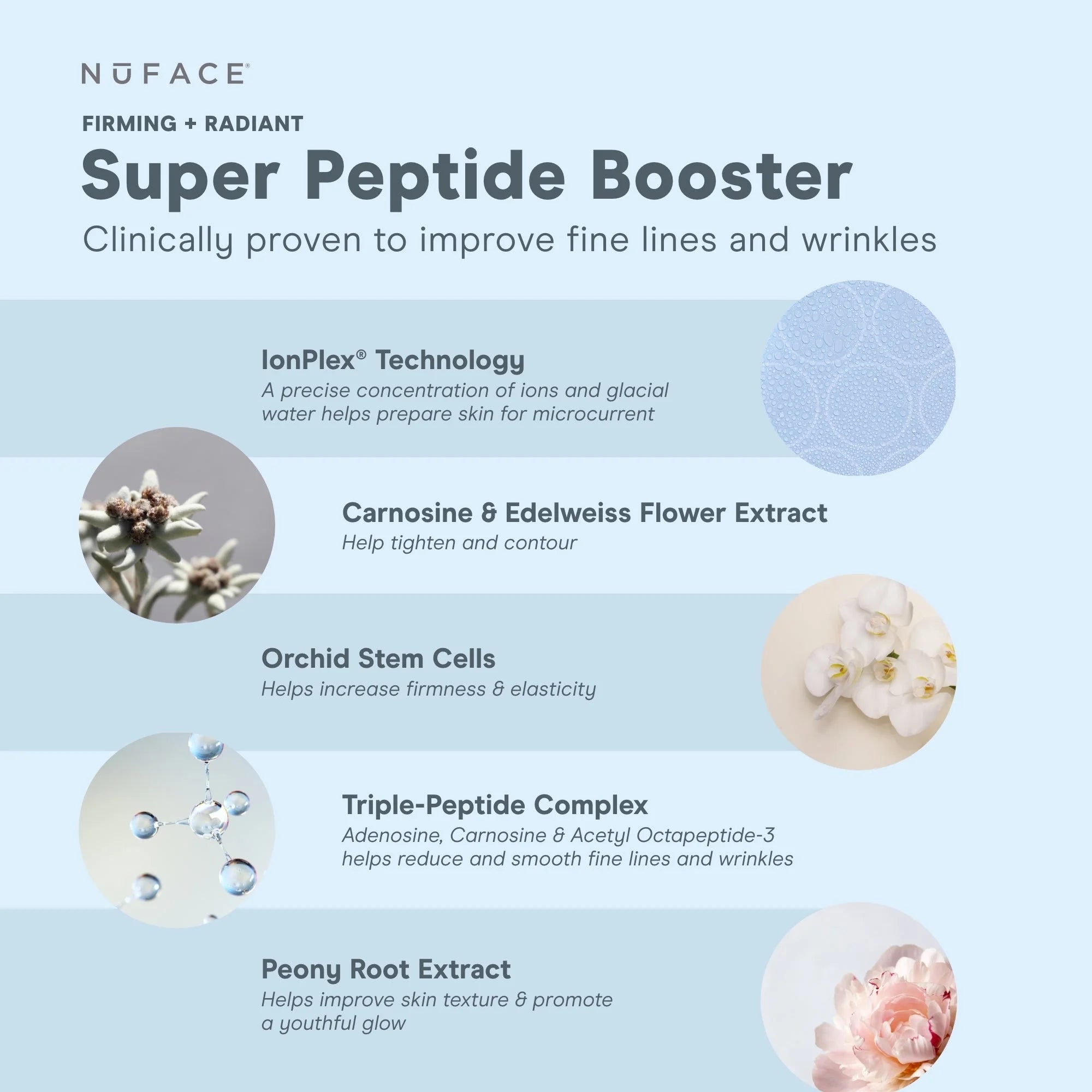 NŪFACE®

FIRMING + RADIANT

Super Peptide Booster

Clinically proven to improve fine lines and wrinkles

IonPlex® Technology

A precise concentration of ions and glacial water helps prepare skin for microcurrent

Carnosine & Edelweiss Flower Extract

Help tighten and contour

Orchid Stem Cells

Helps increase firmness & elasticity

Triple-Peptide Complex

Adenosine, Carnosine & Acetyl Octapeptide-3 helps reduce and smooth fine lines and wrinkles

Peony Root Extract

Helps improve skin texture & promote a youthful glow